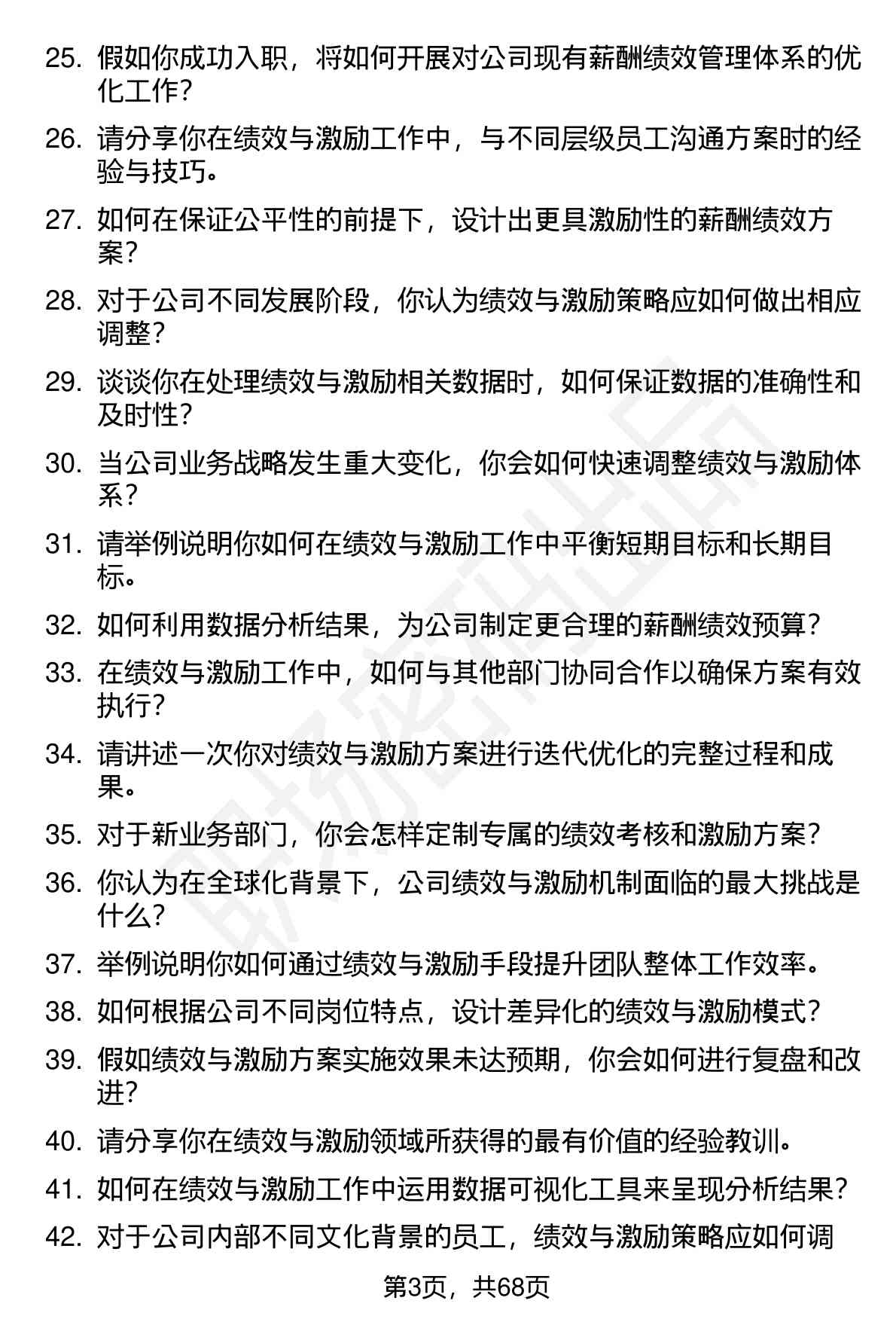 25. 假如你成功入职，将如何开展对公司现有薪酬绩效管理体系的优化工作？

26. 请分享你在绩效与激励工作中，与不同层级员工沟通方案时的经验与技巧。

27. 如何在保证公平性的前提下，设计出更具激励性的薪酬绩效方案？

28. 对于公司不同发展阶段，你认为绩效与激励策略应如何做出相应调整？

29. 谈谈你在处理绩效与激励相关数据时，如何保证数据的准确性和及时性？

30. 当公司业务战略发生重大变化，你会如何快速调整绩效与激励体系？

31. 请举例说明你如何在绩效与激励工作中平衡短期目标和长期目标。

32. 如何利用数据分析结果，为公司制定更合理的薪酬绩效预算？

33. 在绩效与激励工作中，如何与其他部门协同合作以确保方案有效执行？

34. 请讲述一次你对绩效与激励方案进行迭代优化的完整过程和成果。

35. 对于新业务部门，你会怎样定制专属的绩效考核和激励方案？

36. 你认为在全球化背景下，公司绩效与激励机制面临的最大挑战是什么？

37. 举例说明你如何通过绩效与激励手段提升团队整体工作效率。

38. 如何根据公司不同岗位特点，设计差异化的绩效与激励模式？

39. 假如绩效与激励方案实施效果未达预期，你会如何进行复盘和改进？

40. 请分享你在绩效与激励领域所获得的最有价值的经验教训。

41. 如何在绩效与激励工作中运用数据可视化工具来呈现分析结果？

42. 对于公司内部不同文化背景的员工，绩效与激励策略应如何调

第3页，共68页